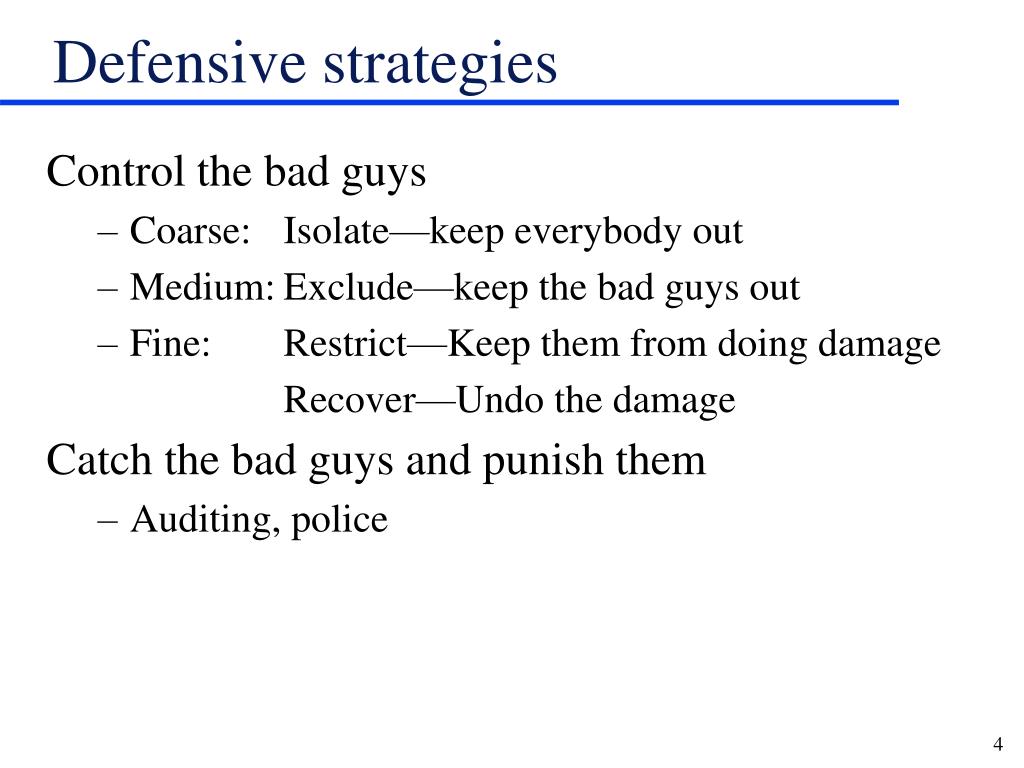 Defensive strategies

Control the bad guys

– Coarse: Isolate—keep everybody out

– Medium: Exclude—keep the bad guys out

– Fine: Restrict—Keep them from doing damage

Recover—Undo the damage

Catch the bad guys and punish them

– Auditing, police

4